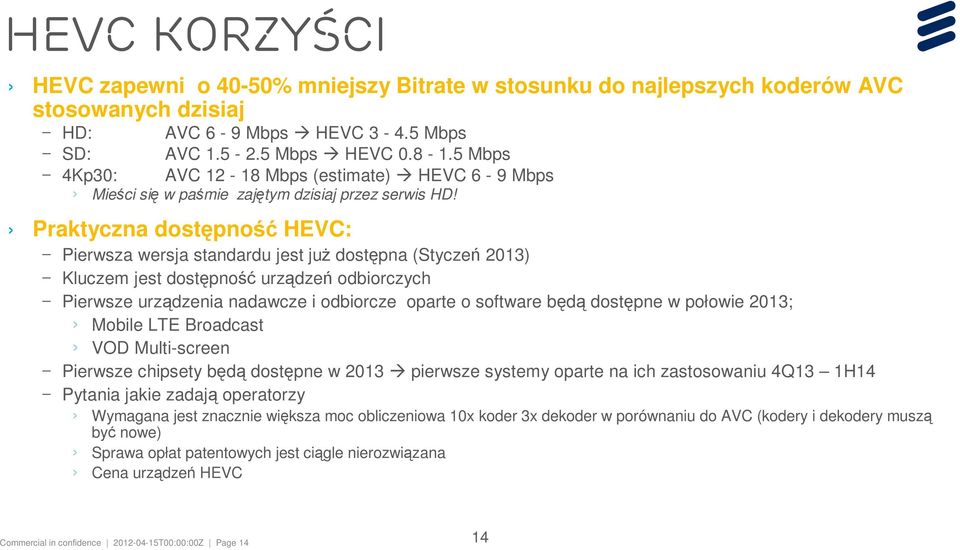 HEVC KORZYŚCI

› HEVC zapewni o 40-50% mniejszy Bitrate w stosunku do najlepszych koderów AVC stosowanych dzisiaj
– HD: AVC 6 - 9 Mbps → HEVC 3 - 4.5 Mbps
– SD: AVC 1.5 - 2.5 Mbps → HEVC 0.8 - 1.5 Mbps
– 4Kp30: AVC 12 - 18 Mbps (estimate) → HEVC 6 - 9 Mbps
› Mieści się w paśmie zajętym dzisiaj przez serwis HD!

› Praktyczna dostępność HEVC:
– Pierwsza wersja standardu jest już dostępna (Styczeń 2013)
– Kluczem jest dostępność urządzeń odbiorczych
– Pierwsze urządzenia nadawcze i odbiorcze oparte o software będą dostępne w połowie 2013;
› Mobile LTE Broadcast
› VOD Multi-screen
– Pierwsze chipsety będą dostępne w 2013 → pierwsze systemy oparte na ich zastosowaniu 4Q13 – 1H14
– Pytania jakie zadają operatorzy
› Wymagana jest znacznie większa moc obliczeniowa 10x koder 3x dekoder w porównaniu do AVC (kodery i dekodery muszą być nowe)
› Sprawa opłat patentowych jest ciągle nierozwiązana
› Cena urządzeń HEVC

Commercial in confidence | 2012-04-15T00:00:00Z | Page 14

14